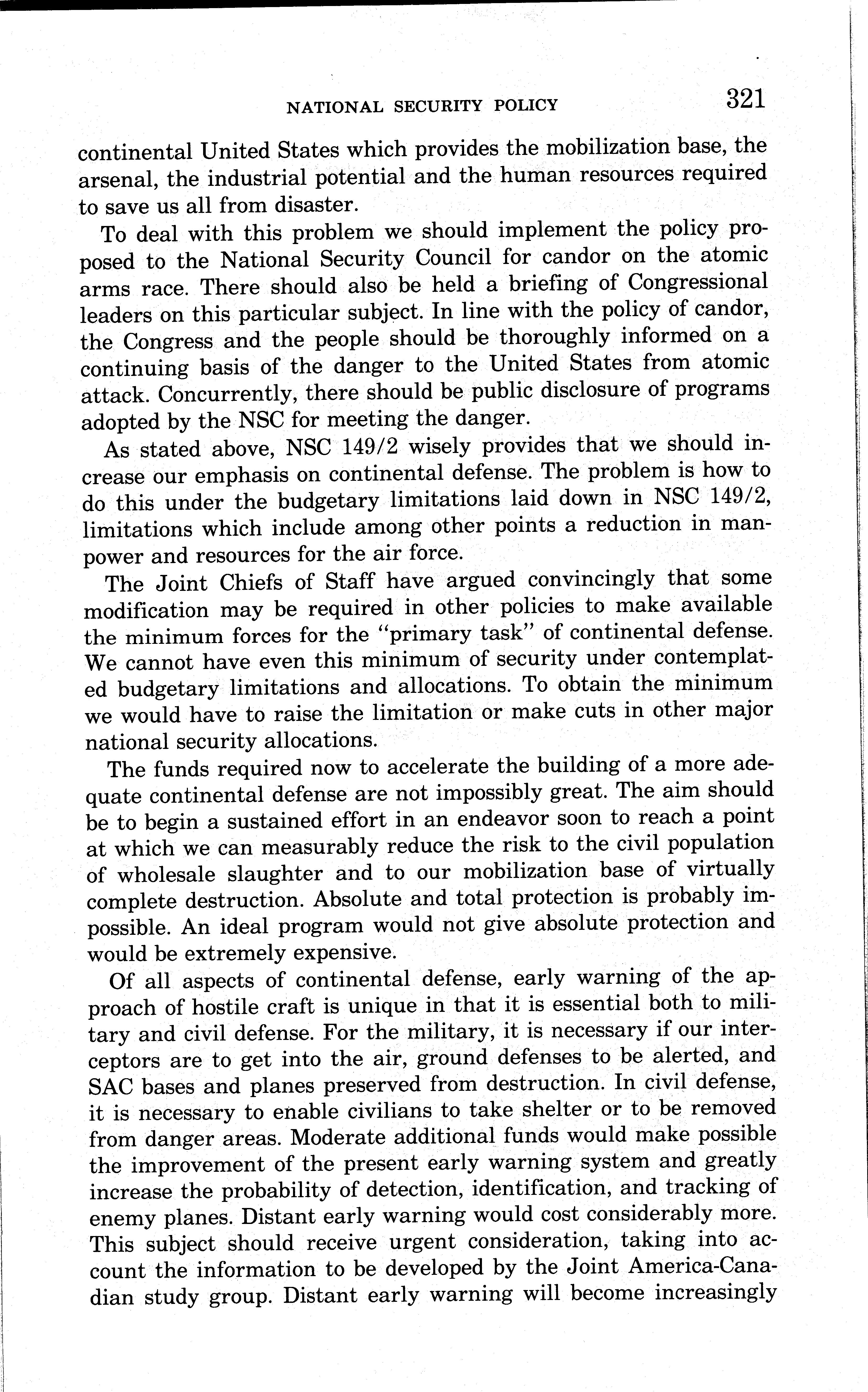 NATIONAL SECURITY POLICY 321

continental United States which provides the mobilization base, the arsenal, the industrial potential and the human resources required to save us all from disaster.

To deal with this problem we should implement the policy proposed to the National Security Council for candor on the atomic arms race. There should also be held a briefing of Congressional leaders on this particular subject. In line with the policy of candor, the Congress and the people should be thoroughly informed on a continuing basis of the danger to the United States from atomic attack. Concurrently, there should be public disclosure of programs adopted by the NSC for meeting the danger.

As stated above, NSC 149/2 wisely provides that we should increase our emphasis on continental defense. The problem is how to do this under the budgetary limitations laid down in NSC 149/2, limitations which include among other points a reduction in manpower and resources for the air force.

The Joint Chiefs of Staff have argued convincingly that some modification may be required in other policies to make available the minimum forces for the "primary task" of continental defense. We cannot have even this minimum of security under contemplated budgetary limitations and allocations. To obtain the minimum we would have to raise the limitation or make cuts in other major national security allocations.

The funds required now to accelerate the building of a more adequate continental defense are not impossibly great. The aim should be to begin a sustained effort in an endeavor soon to reach a point at which we can measurably reduce the risk to the civil population of wholesale slaughter and to our mobilization base of virtually complete destruction. Absolute and total protection is probably impossible. An ideal program would not give absolute protection and would be extremely expensive.

Of all aspects of continental defense, early warning of the approach of hostile craft is unique in that it is essential both to military and civil defense. For the military, it is necessary if our interceptors are to get into the air, ground defenses to be alerted, and SAC bases and planes preserved from destruction. In civil defense, it is necessary to enable civilians to take shelter or to be removed from danger areas. Moderate additional funds would make possible the improvement of the present early warning system and greatly increase the probability of detection, identification, and tracking of enemy planes. Distant early warning would cost considerably more. This subject should receive urgent consideration, taking into account the information to be developed by the Joint America-Canadian study group. Distant early warning will become increasingly